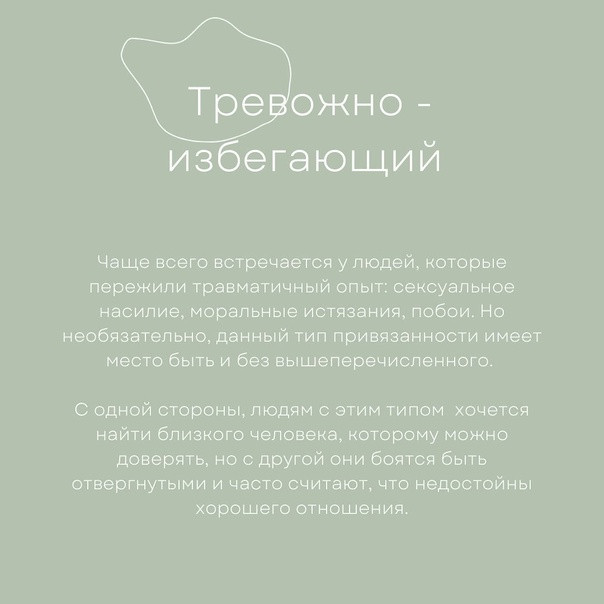 Тревожно - избегающий

Чаще всего встречается у людей, которые пережили травматичный опыт: сексуальное насилие, моральные истязания, побои. Но необязательно, данный тип привязанности имеет место быть и без вышеперечисленного.

С одной стороны, людям с этим типом хочется найти близкого человека, которому можно доверять, но с другой они боятся быть отвергнутыми и часто считают, что недостойны хорошего отношения.